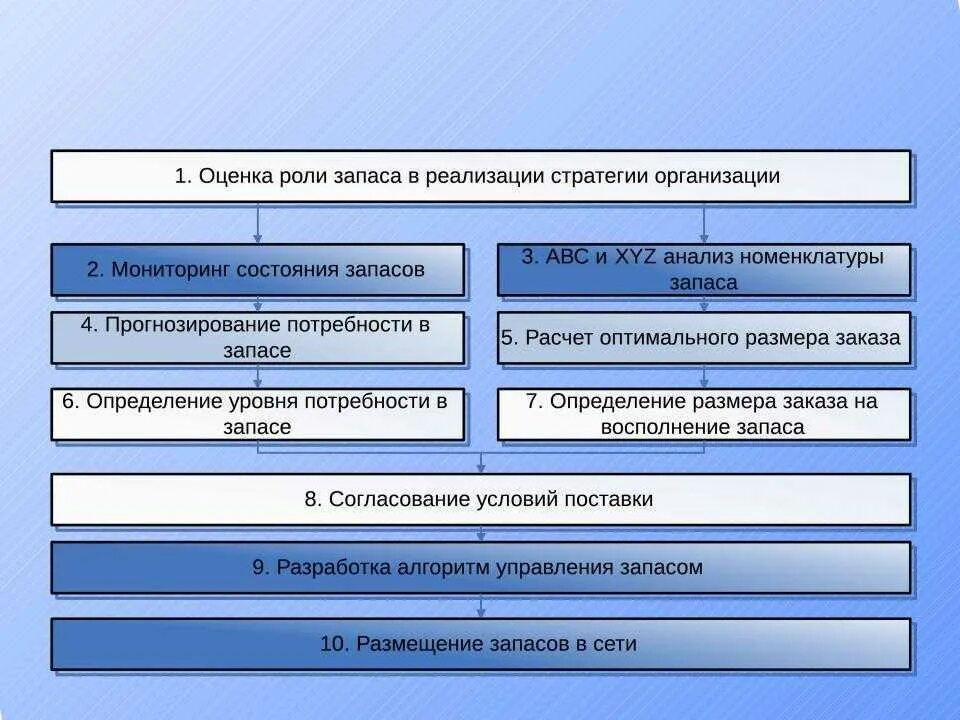 1. Оценка роли запаса в реализации стратегии организации

2. Мониторинг состояния запасов

3. ABC и XYZ анализ номенклатуры запаса

4. Прогнозирование потребности в запасе

5. Расчет оптимального размера заказа

6. Определение уровня потребности в запасе

7. Определение размера заказа на восполнение запаса

8. Согласование условий поставки

9. Разработка алгоритм управления запасом

10. Размещение запасов в сети